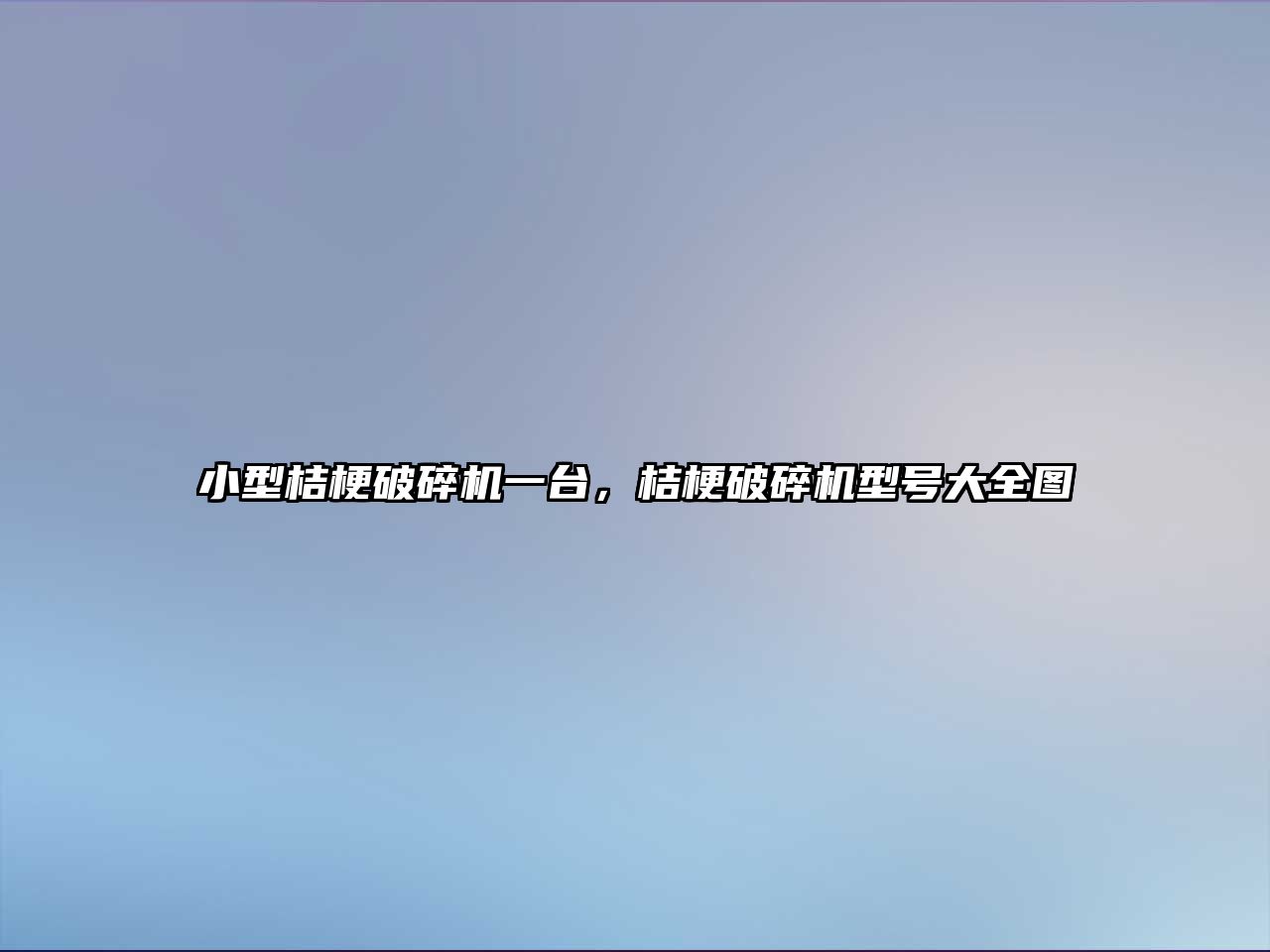 小型桔梗破碎机一台，桔梗破碎机型号大全图